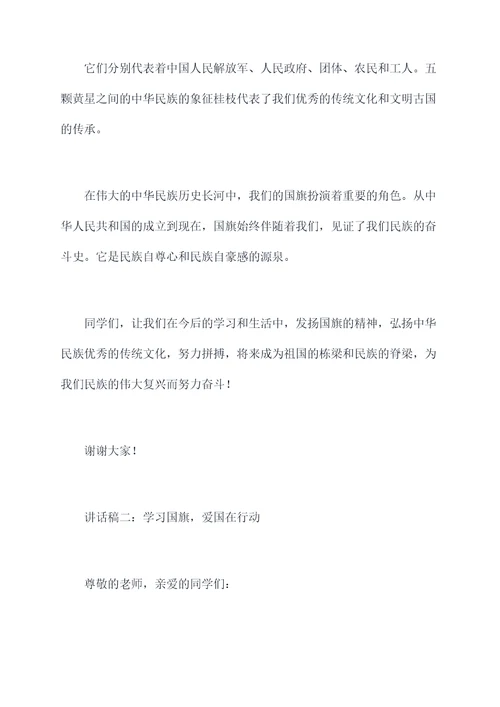 它们分别代表着中国人民解放军、人民政府、团体、农民和工人。五颗黄星之间的中华民族的象征桂枝代表了我们优秀的传统文化和文明古国的传承。

在伟大的中华民族历史长河中，我们的国旗扮演着重要的角色。从中华人民共和国的成立到现在，国旗始终伴随着我们，见证了我们民族的奋斗史。它是民族自尊心和民族自豪感的源泉。

同学们，让我们在今后的学习和生活中，发扬国旗的精神，弘扬中华民族优秀的传统文化，努力拼搏，将来成为祖国的栋梁和民族的脊梁，为我们民族的伟大复兴而努力奋斗！

谢谢大家！

讲话稿二：学习国旗，爱国在行动

尊敬的老师，亲爱的同学们：